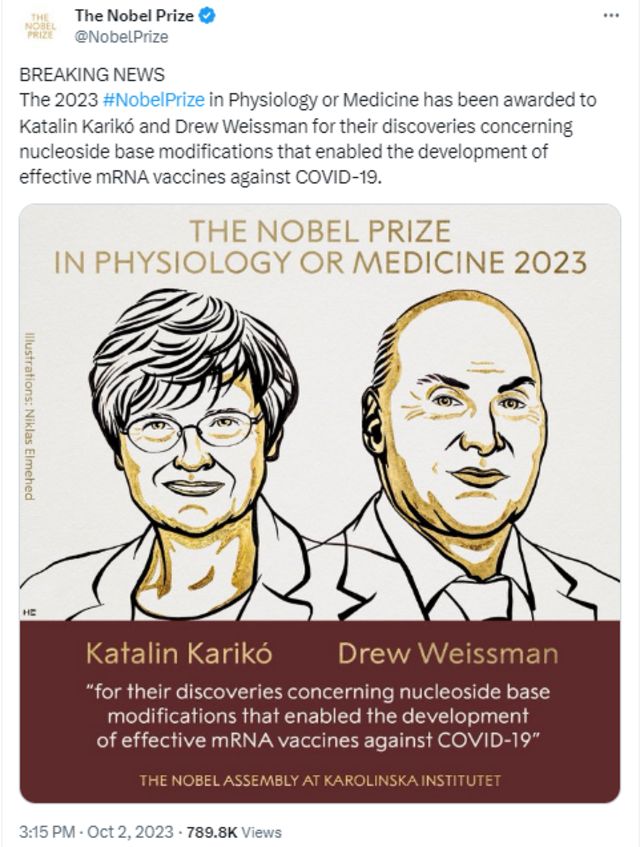 THE NOBEL PRIZE

The Nobel Prize
@NobelPrize

...

BREAKING NEWS
The 2023 #NobelPrize in Physiology or Medicine has been awarded to Katalin Karikó and Drew Weissman for their discoveries concerning nucleoside base modifications that enabled the development of effective mRNA vaccines against COVID-19.

THE NOBEL PRIZE
IN PHYSIOLOGY OR MEDICINE 2023

Illustrations: Niklas Elmehed

HE

Katalin Karikó Drew Weissman

"for their discoveries concerning nucleoside base modifications that enabled the development of effective mRNA vaccines against COVID-19"

THE NOBEL ASSEMBLY AT KAROLINSKA INSTITUTET

3:15 PM · Oct 2, 2023 · 789.8K Views